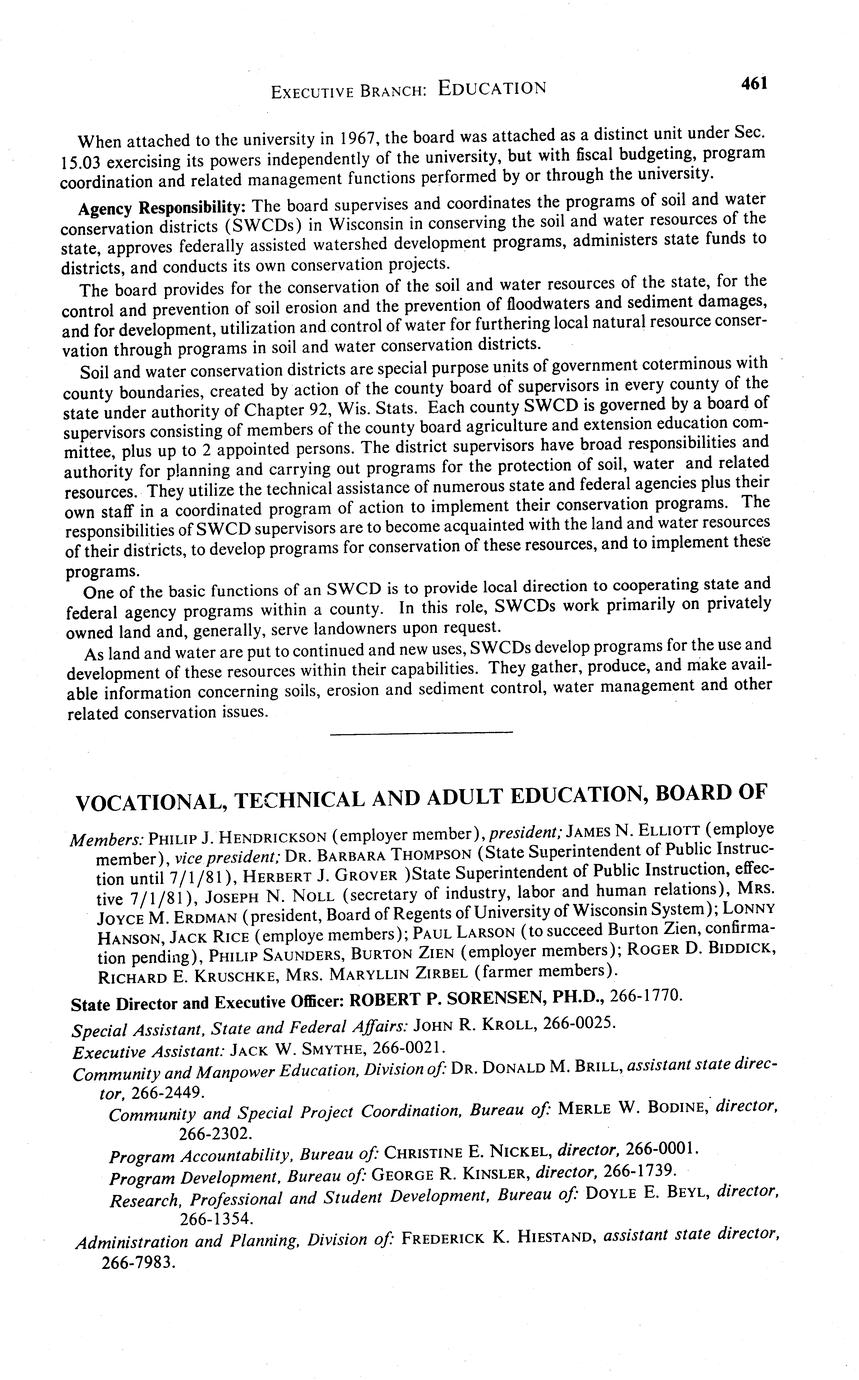 EXECUTIVE BRANCH: EDUCATION 461

When attached to the university in 1967, the board was attached as a distinct unit under Sec. 15.03 exercising its powers independently of the university, but with fiscal budgeting, program coordination and related management functions performed by or through the university.

Agency Responsibility: The board supervises and coordinates the programs of soil and water conservation districts (SWCDs) in Wisconsin in conserving the soil and water resources of the state, approves federally assisted watershed development programs, administers state funds to districts, and conducts its own conservation projects.

The board provides for the conservation of the soil and water resources of the state, for the control and prevention of soil erosion and the prevention of floodwaters and sediment damages, and for development, utilization and control of water for furthering local natural resource conservation through programs in soil and water conservation districts.

Soil and water conservation districts are special purpose units of government coterminous with county boundaries, created by action of the county board of supervisors in every county of the state under authority of Chapter 92, Wis. Stats. Each county SWCD is governed by a board of supervisors consisting of members of the county board agriculture and extension education committee, plus up to 2 appointed persons. The district supervisors have broad responsibilities and authority for planning and carrying out programs for the protection of soil, water and related resources. They utilize the technical assistance of numerous state and federal agencies plus their own staff in a coordinated program of action to implement their conservation programs. The responsibilities of SWCD supervisors are to become acquainted with the land and water resources of their districts, to develop programs for conservation of these resources, and to implement these programs.

One of the basic functions of an SWCD is to provide local direction to cooperating state and federal agency programs within a county. In this role, SWCDs work primarily on privately owned land and, generally, serve landowners upon request.

As land and water are put to continued and new uses, SWCDs develop programs for the use and development of these resources within their capabilities. They gather, produce, and make available information concerning soils, erosion and sediment control, water management and other related conservation issues.

VOCATIONAL, TECHNICAL AND ADULT EDUCATION, BOARD OF

Members: PHILIP J. HENDRICKSON (employer member), president; JAMES N. ELLIOTT (employe member), vice president; DR. BARBARA THOMPSON (State Superintendent of Public Instruction until 7/1/81), HERBERT J. GROVER )State Superintendent of Public Instruction, effective 7/1/81), JOSEPH N. NOLL (secretary of industry, labor and human relations), MRS. JOYCE M. ERDMAN (president, Board of Regents of University of Wisconsin System); LONNY HANSON, JACK RICE (employe members); PAUL LARSON (to succeed Burton Zien, confirmation pending), PHILIP SAUNDERS, BURTON ZIEN (employer members); ROGER D. BIDDICK, RICHARD E. KRUSCHKE, MRS. MARYLLIN ZIRBEL (farmer members).

State Director and Executive Officer: ROBERT P. SORENSEN, PH.D., 266-1770.

Special Assistant, State and Federal Affairs: JOHN R. KROLL, 266-0025.

Executive Assistant: JACK W. SMYTHE, 266-0021.

Community and Manpower Education, Division of: DR. DONALD M. BRILL, assistant state director, 266-2449.

Community and Special Project Coordination, Bureau of: MERLE W. BODINE, director, 266-2302.

Program Accountability, Bureau of: CHRISTINE E. NICKEL, director, 266-0001.

Program Development, Bureau of: GEORGE R. KINSLER, director, 266-1739.

Research, Professional and Student Development, Bureau of: DOYLE E. BEYL, director, 266-1354.

Administration and Planning, Division of: FREDERICK K. HIESTAND, assistant state director, 266-7983.